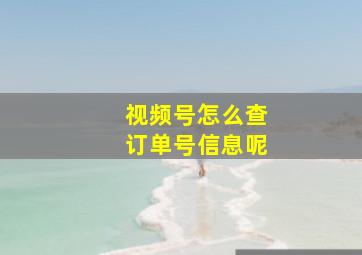 视频号怎么查
订单号信息呢